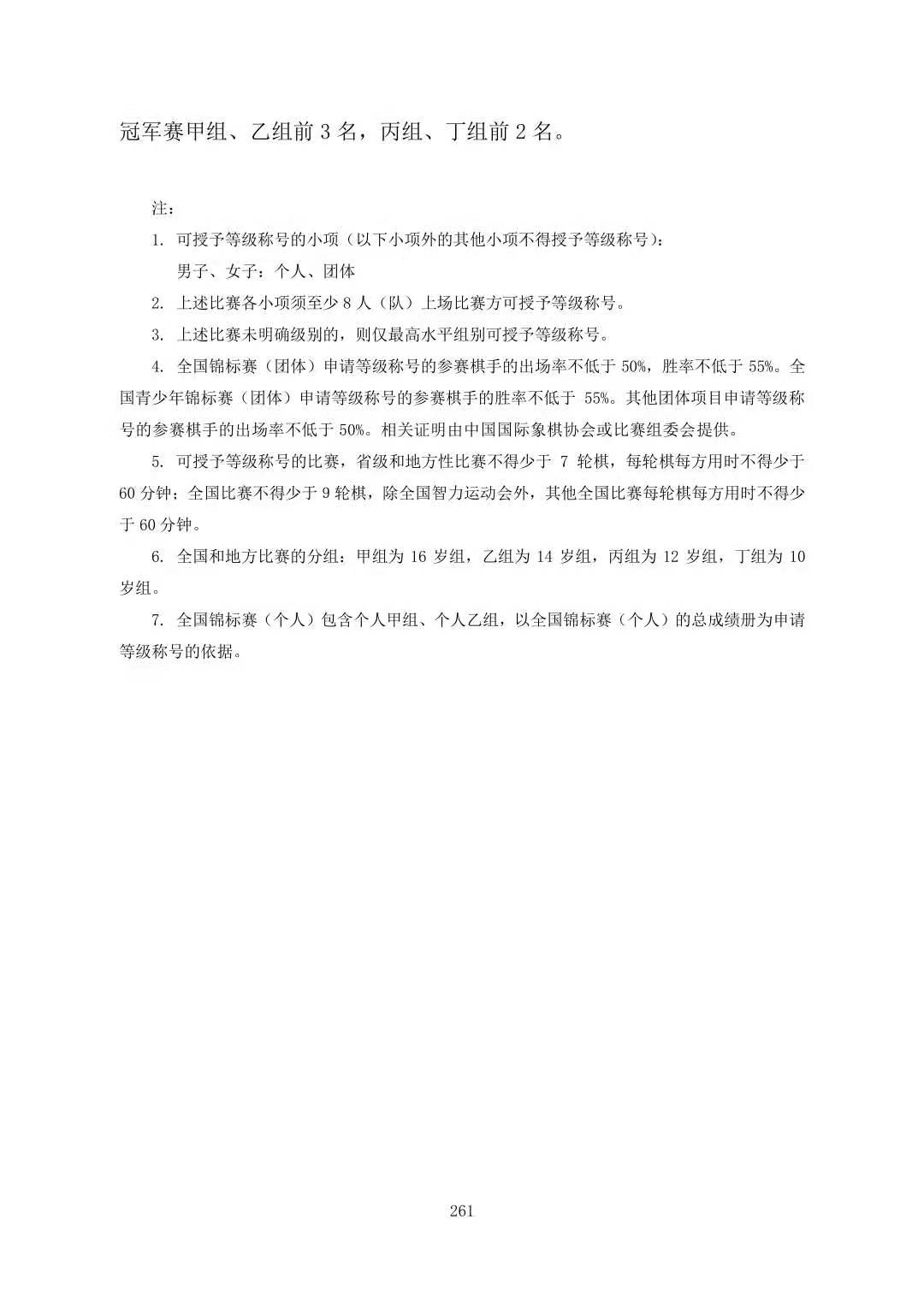 冠军赛甲组、乙组前 3 名，丙组、丁组前 2 名。

注：

1. 可授予等级称号的小项（以下小项外的其他小项不得授予等级称号）：

男子、女子：个人、团体

2. 上述比赛各小项须至少 8 人（队）上场比赛方可授予等级称号。

3. 上述比赛未明确级别的，则仅最高水平组别可授予等级称号。

4. 全国锦标赛（团体）申请等级称号的参赛棋手的出场率不低于 50%，胜率不低于 55%。全国青少年锦标赛（团体）申请等级称号的参赛棋手的胜率不低于 55%。其他团体项目申请等级称号的参赛棋手的出场率不低于 50%。相关证明由中国国际象棋协会或比赛组委会提供。

5. 可授予等级称号的比赛，省级和地方性比赛不得少于 7 轮棋，每轮棋每方用时不得少于 60 分钟；全国比赛不得少于 9 轮棋，除全国智力运动会外，其他全国比赛每轮棋每方用时不得少于 60 分钟。

6. 全国和地方比赛的分组：甲组为 16 岁组，乙组为 14 岁组，丙组为 12 岁组，丁组为 10 岁组。

7. 全国锦标赛（个人）包含个人甲组、个人乙组，以全国锦标赛（个人）的总成绩册为申请等级称号的依据。

261